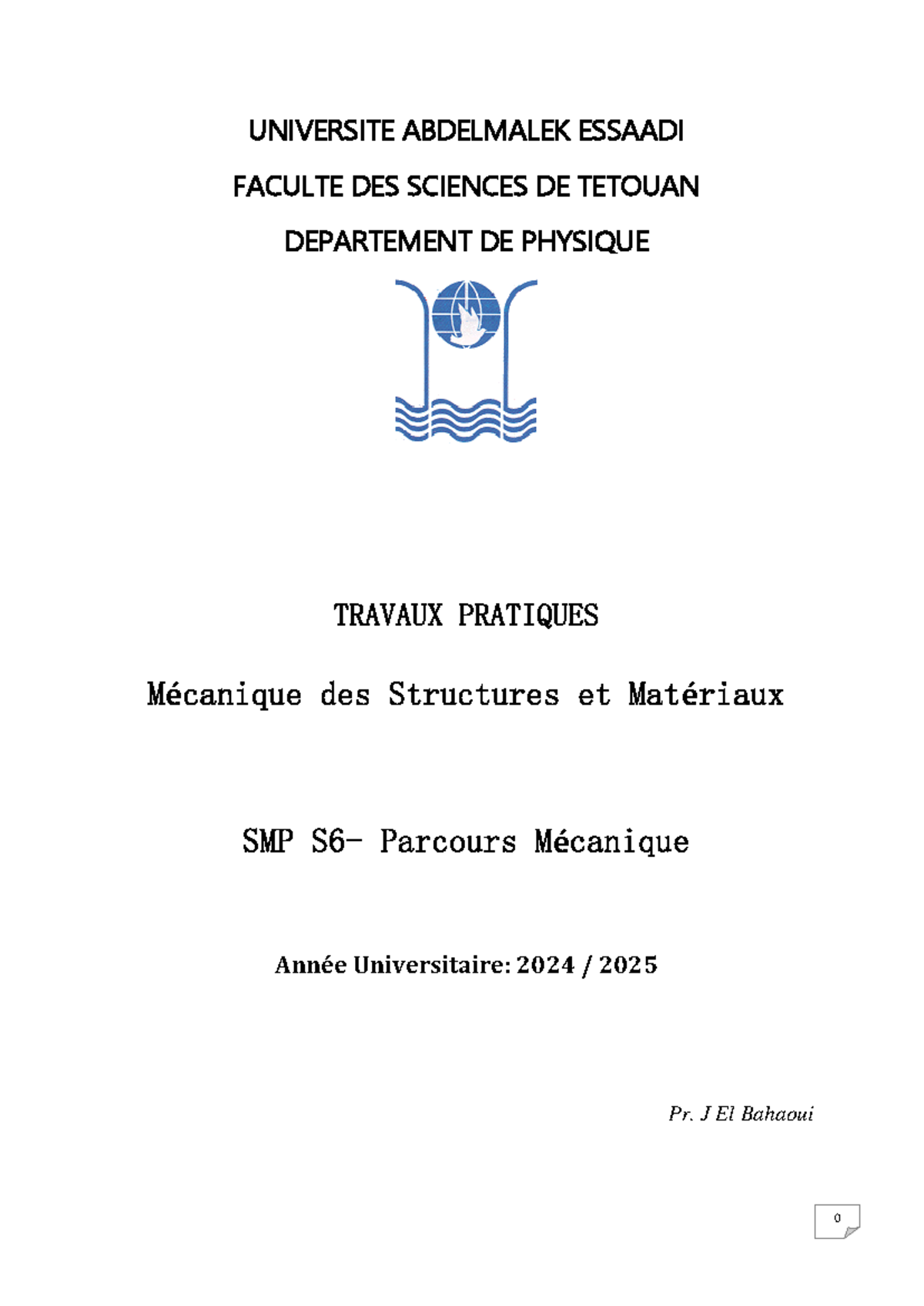 UNIVERSITE ABDELMALEK ESSAADI

FACULTE DES SCIENCES DE TETOUAN

DEPARTEMENT DE PHYSIQUE

TRAVAUX PRATIQUES

Mécanique des Structures et Matériaux

SMP S6- Parcours Mécanique

Année Universitaire: 2024 / 2025

Pr. J El Bahaoui

0